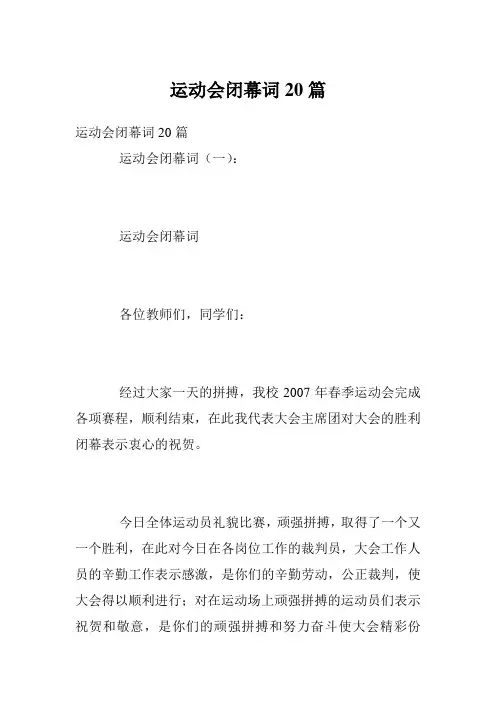 运动会闭幕词 20 篇

运动会闭幕词 20 篇

运动会闭幕词（一）：

运动会闭幕词

各位教师们，同学们：

经过大家一天的拼搏，我校 2007 年春季运动会完成各项赛程，顺利结束，在此我代表大会主席团对大会的胜利闭幕表示衷心的祝贺。

今日全体运动员礼貌比赛，顽强拼搏，取得了一个又一个胜利，在此对今日在各岗位工作的裁判员，大会工作人员的辛勤工作表示感激，是你们的辛勤劳动，公正裁判，使大会得以顺利进行；对在运动场上顽强拼搏的运动员们表示祝贺和敬意，是你们的顽强拼搏和努力奋斗使大会精彩纷